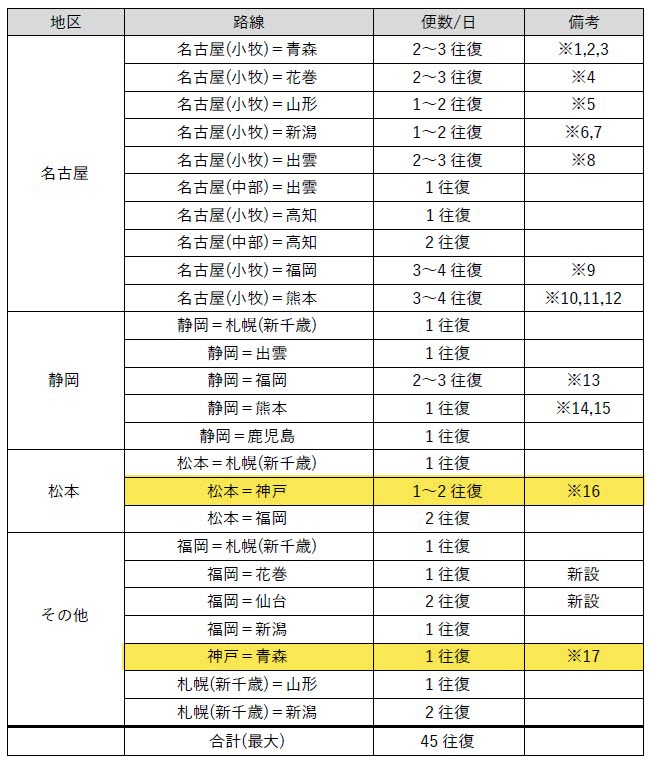 | 地区 | 路線 | 便数/日 | 備考 |
|---|---|---|---|
| 名古屋 | 名古屋(小牧)＝青森 | 2～3 往復 | ※1,2,3 |
| | 名古屋(小牧)＝花巻 | 2～3 往復 | ※4 |
| | 名古屋(小牧)＝山形 | 1～2 往復 | ※5 |
| | 名古屋(小牧)＝新潟 | 1～2 往復 | ※6,7 |
| | 名古屋(小牧)＝出雲 | 2～3 往復 | ※8 |
| | 名古屋(中部)＝出雲 | 1 往復 | |
| | 名古屋(小牧)＝高知 | 1 往復 | |
| | 名古屋(中部)＝高知 | 2 往復 | |
| | 名古屋(小牧)＝福岡 | 3～4 往復 | ※9 |
| | 名古屋(小牧)＝熊本 | 3～4 往復 | ※10,11,12 |
| 静岡 | 静岡＝札幌(新千歳) | 1 往復 | |
| | 静岡＝出雲 | 1 往復 | |
| | 静岡＝福岡 | 2～3 往復 | ※13 |
| | 静岡＝熊本 | 1 往復 | ※14,15 |
| | 静岡＝鹿児島 | 1 往復 | |
| 松本 | 松本＝札幌(新千歳) | 1 往復 | |
| | 松本＝神戸 | 1～2 往復 | ※16 |
| | 松本＝福岡 | 2 往復 | |
| その他 | 福岡＝札幌(新千歳) | 1 往復 | |
| | 福岡＝花巻 | 1 往復 | 新設 |
| | 福岡＝仙台 | 2 往復 | 新設 |
| | 福岡＝新潟 | 1 往復 | |
| | 神戸＝青森 | 1 往復 | ※17 |
| | 札幌(新千歳)＝山形 | 1 往復 | |
| | 札幌(新千歳)＝新潟 | 2 往復 | |
| | 合計(最大) | 45 往復 | |